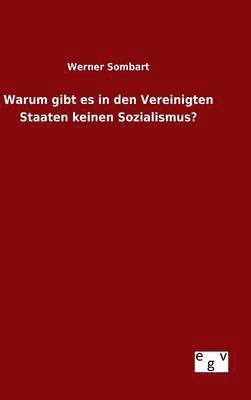 Werner Sombart

Warum gibt es in den Vereinigten Staaten keinen Sozialismus?

egv